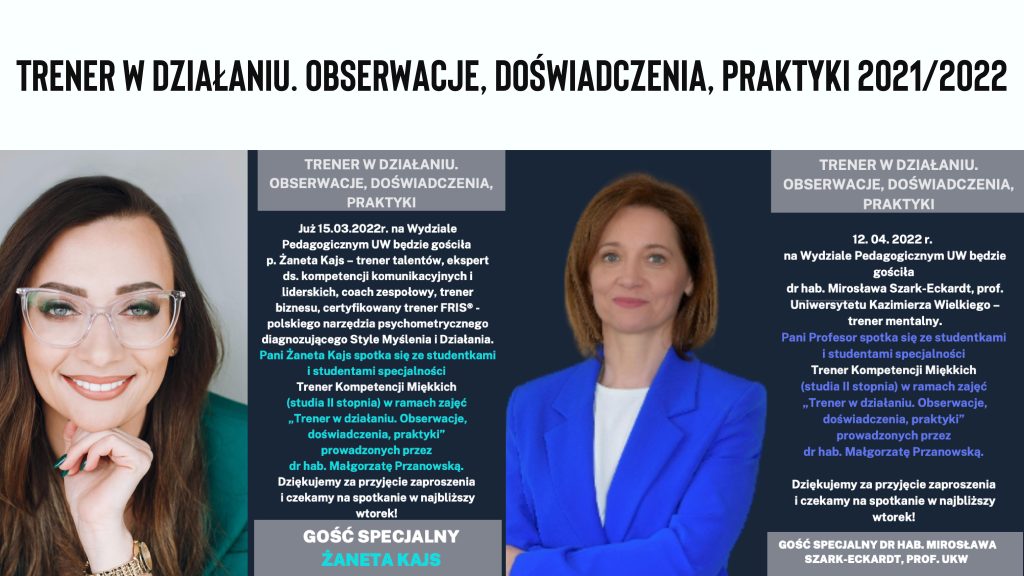 TRENER W DZIAŁANIU. OBSERWACJE, DOŚWIADCZENIA, PRAKTYKI 2021/2022

TRENER W DZIAŁANIU. OBSERWACJE, DOŚWIADCZENIA, PRAKTYKI

Już 15.03.2022r. na Wydziale Pedagogicznym UW będzie gościła p. Żaneta Kajs – trener talentów, ekspert ds. kompetencji komunikacyjnych i liderskich, coach zespołowy, trener biznesu, certyfikowany trener FRIS® - polskiego narzędzia psychometrycznego diagnozującego Style Myślenia i Działania. Pani Żaneta Kajs spotka się ze studentkami i studentami specjalności Trener Kompetencji Miękkich (studia II stopnia) w ramach zajęć „Trener w działaniu. Obserwacje, doświadczenia, praktyki" prowadzonych przez dr hab. Małgorzatę Przanowską. Dziękujemy za przyjęcie zaproszenia i czekamy na spotkanie w najbliższy wtorek!

GOŚĆ SPECJALNY
ŻANETA KAJS

TRENER W DZIAŁANIU. OBSERWACJE, DOŚWIADCZENIA, PRAKTYKI

12. 04. 2022 r. na Wydziale Pedagogicznym UW będzie gościła dr hab. Mirosława Szark-Eckardt, prof. Uniwersytetu Kazimierza Wielkiego – trener mentalny. Pani Profesor spotka się ze studentkami i studentami specjalności Trener Kompetencji Miękkich (studia II stopnia) w ramach zajęć „Trener w działaniu. Obserwacje, doświadczenia, praktyki" prowadzonych przez dr hab. Małgorzatę Przanowską.

Dziękujemy za przyjęcie zaproszenia i czekamy na spotkanie w najbliższy wtorek!

GOŚĆ SPECJALNY DR HAB. MIROSŁAWA SZARK-ECKARDT, PROF. UKW